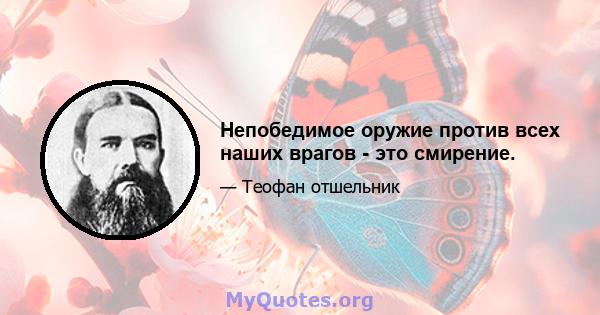 Непобедимое оружие против всех наших врагов - это смирение.

— Теофан отшельник

MyQuotes.org